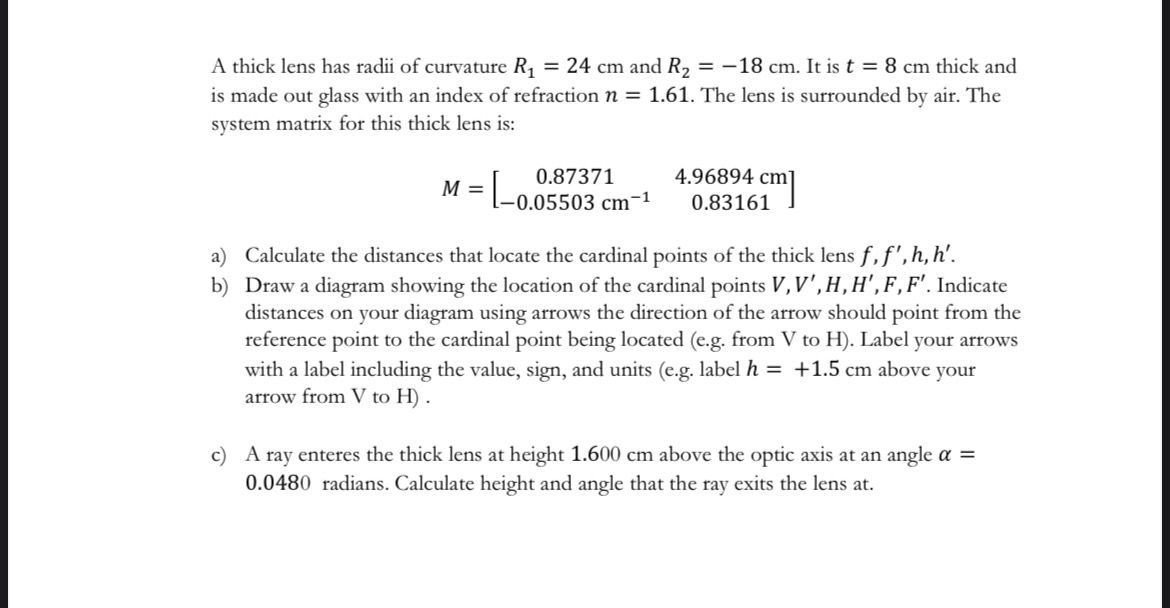 A thick lens has radii of curvature $R_1 = 24$ cm and $R_2 = -18$ cm. It is $t = 8$ cm thick and is made out glass with an index of refraction $n = 1.61$. The lens is surrounded by air. The system matrix for this thick lens is:

$M = \begin{bmatrix} 0.87371 & 4.96894 \text{ cm} \\ -0.05503 \text{ cm}^{-1} & 0.83161 \end{bmatrix}$

a) Calculate the distances that locate the cardinal points of the thick lens $f, f', h, h'$.
b) Draw a diagram showing the location of the cardinal points $V, V', H, H', F, F'$. Indicate distances on your diagram using arrows the direction of the arrow should point from the reference point to the cardinal point being located (e.g. from V to H). Label your arrows with a label including the value, sign, and units (e.g. label $h = +1.5$ cm above your arrow from V to H) .

c) A ray enteres the thick lens at height $1.600$ cm above the optic axis at an angle $\alpha = 0.0480$ radians. Calculate height and angle that the ray exits the lens at.